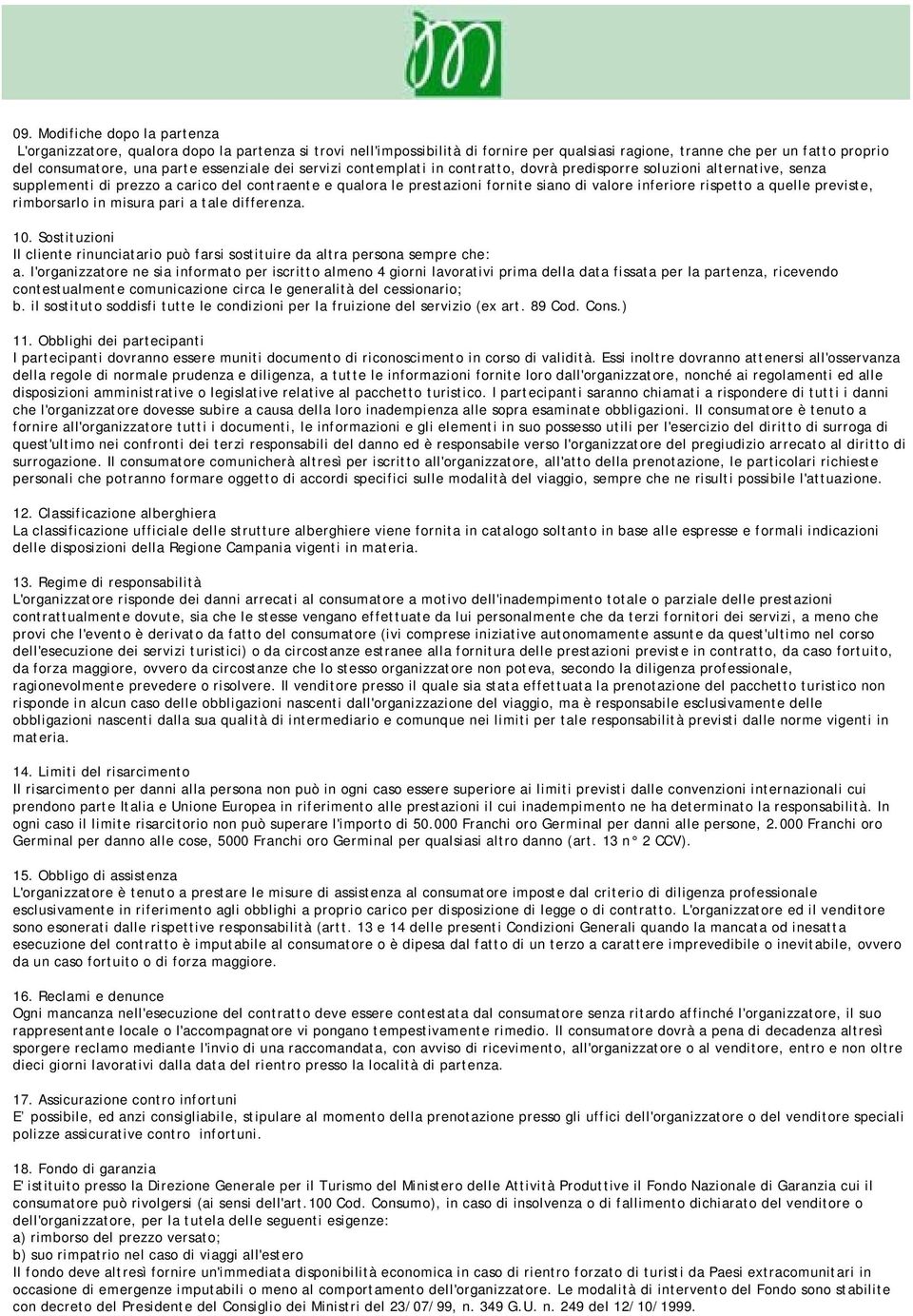 09. Modifiche dopo la partenza
L'organizzatore, qualora dopo la partenza si trovi nell'impossibilità di fornire per qualsiasi ragione, tranne che per un fatto proprio del consumatore, una parte essenziale dei servizi contemplati in contratto, dovrà predisporre soluzioni alternative, senza supplementi di prezzo a carico del contraente e qualora le prestazioni fornite siano di valore inferiore rispetto a quelle previste, rimborsarlo in misura pari a tale differenza.

10. Sostituzioni
Il cliente rinunciatario può farsi sostituire da altra persona sempre che:
a. l'organizzatore ne sia informato per iscritto almeno 4 giorni lavorativi prima della data fissata per la partenza, ricevendo contestualmente comunicazione circa le generalità del cessionario;
b. il sostituto soddisfi tutte le condizioni per la fruizione del servizio (ex art. 89 Cod. Cons.)

11. Obblighi dei partecipanti
I partecipanti dovranno essere muniti documento di riconoscimento in corso di validità. Essi inoltre dovranno attenersi all'osservanza della regole di normale prudenza e diligenza, a tutte le informazioni fornite loro dall'organizzatore, nonché ai regolamenti ed alle disposizioni amministrative o legislative relative al pacchetto turistico. I partecipanti saranno chiamati a rispondere di tutti i danni che l'organizzatore dovesse subire a causa della loro inadempienza alle sopra esaminate obbligazioni. Il consumatore è tenuto a fornire all'organizzatore tutti i documenti, le informazioni e gli elementi in suo possesso utili per l'esercizio del diritto di surroga di quest'ultimo nei confronti dei terzi responsabili del danno ed è responsabile verso l'organizzatore del pregiudizio arrecato al diritto di surrogazione. Il consumatore comunicherà altresì per iscritto all'organizzatore, all'atto della prenotazione, le particolari richieste personali che potranno formare oggetto di accordi specifici sulle modalità del viaggio, sempre che ne risulti possibile l'attuazione.

12. Classificazione alberghiera
La classificazione ufficiale delle strutture alberghiere viene fornita in catalogo soltanto in base alle espresse e formali indicazioni delle disposizioni della Regione Campania vigenti in materia.

13. Regime di responsabilità
L'organizzatore risponde dei danni arrecati al consumatore a motivo dell'inadempimento totale o parziale delle prestazioni contrattualmente dovute, sia che le stesse vengano effettuate da lui personalmente che da terzi fornitori dei servizi, a meno che provi che l'evento è derivato da fatto del consumatore (ivi comprese iniziative autonomamente assunte da quest'ultimo nel corso dell'esecuzione dei servizi turistici) o da circostanze estranee alla fornitura delle prestazioni previste in contratto, da caso fortuito, da forza maggiore, ovvero da circostanze che lo stesso organizzatore non poteva, secondo la diligenza professionale, ragionevolmente prevedere o risolvere. Il venditore presso il quale sia stata effettuata la prenotazione del pacchetto turistico non risponde in alcun caso delle obbligazioni nascenti dall'organizzazione del viaggio, ma è responsabile esclusivamente delle obbligazioni nascenti dalla sua qualità di intermediario e comunque nei limiti per tale responsabilità previsti dalle norme vigenti in materia.

14. Limiti del risarcimento
Il risarcimento per danni alla persona non può in ogni caso essere superiore ai limiti previsti dalle convenzioni internazionali cui prendono parte Italia e Unione Europea in riferimento alle prestazioni il cui inadempimento ne ha determinato la responsabilità. In ogni caso il limite risarcitorio non può superare l'importo di 50.000 Franchi oro Germinal per danni alle persone, 2.000 Franchi oro Germinal per danno alle cose, 5000 Franchi oro Germinal per qualsiasi altro danno (art. 13 n° 2 CCV).

15. Obbligo di assistenza
L'organizzatore è tenuto a prestare le misure di assistenza al consumatore imposte dal criterio di diligenza professionale esclusivamente in riferimento agli obblighi a proprio carico per disposizione di legge o di contratto. L'organizzatore ed il venditore sono esonerati dalle rispettive responsabilità (artt. 13 e 14 delle presenti Condizioni Generali quando la mancata od inesatta esecuzione del contratto è imputabile al consumatore o è dipesa dal fatto di un terzo a carattere imprevedibile o inevitabile, ovvero da un caso fortuito o di forza maggiore.

16. Reclami e denunce
Ogni mancanza nell'esecuzione del contratto deve essere contestata dal consumatore senza ritardo affinché l'organizzatore, il suo rappresentante locale o l'accompagnatore vi pongano tempestivamente rimedio. Il consumatore dovrà a pena di decadenza altresì sporgere reclamo mediante l'invio di una raccomandata, con avviso di ricevimento, all'organizzatore o al venditore, entro e non oltre dieci giorni lavorativi dalla data del rientro presso la località di partenza.

17. Assicurazione contro infortuni
E' possibile, ed anzi consigliabile, stipulare al momento della prenotazione presso gli uffici dell'organizzatore o del venditore speciali polizze assicurative contro infortuni.

18. Fondo di garanzia
E' istituito presso la Direzione Generale per il Turismo del Ministero delle Attività Produttive il Fondo Nazionale di Garanzia cui il consumatore può rivolgersi (ai sensi dell'art.100 Cod. Consumo), in caso di insolvenza o di fallimento dichiarato del venditore o dell'organizzatore, per la tutela delle seguenti esigenze:
a) rimborso del prezzo versato;
b) suo rimpatrio nel caso di viaggi all'estero
Il fondo deve altresì fornire un'immediata disponibilità economica in caso di rientro forzato di turisti da Paesi extracomunitari in occasione di emergenze imputabili o meno al comportamento dell'organizzatore. Le modalità di intervento del Fondo sono stabilite con decreto del Presidente del Consiglio dei Ministri del 23/07/99, n. 349 G.U. n. 249 del 12/10/1999.